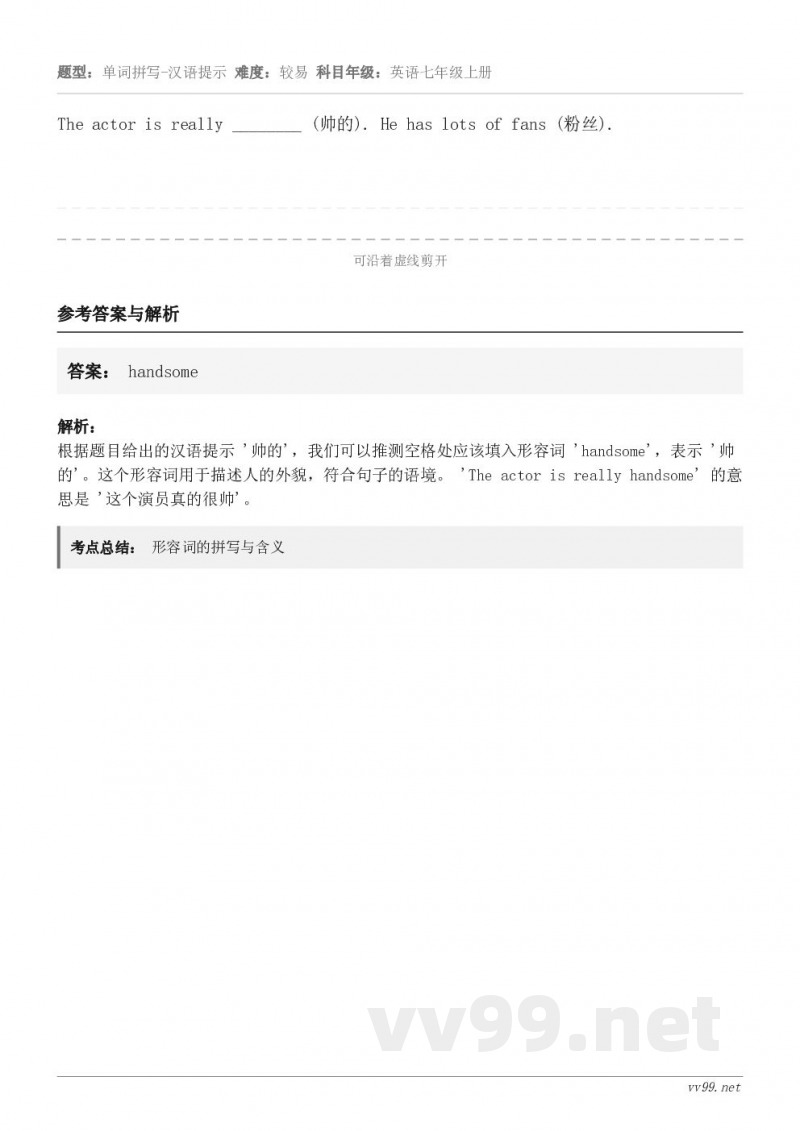 题型：单词拼写-汉语提示 难度：较易 科目年级：英语七年级上册

The actor is really ________ (帅的). He has lots of fans (粉丝).

可沿着虚线剪开

参考答案与解析

答案： handsome

解析：
根据题目给出的汉语提示 '帅的'，我们可以推测空格处应该填入形容词 'handsome'，表示 '帅的'。这个形容词用于描述人的外貌，符合句子的语境。 'The actor is really handsome' 的意思是 '这个演员真的很帅'。

考点总结： 形容词的拼写与含义

vv99.net

vv99.net